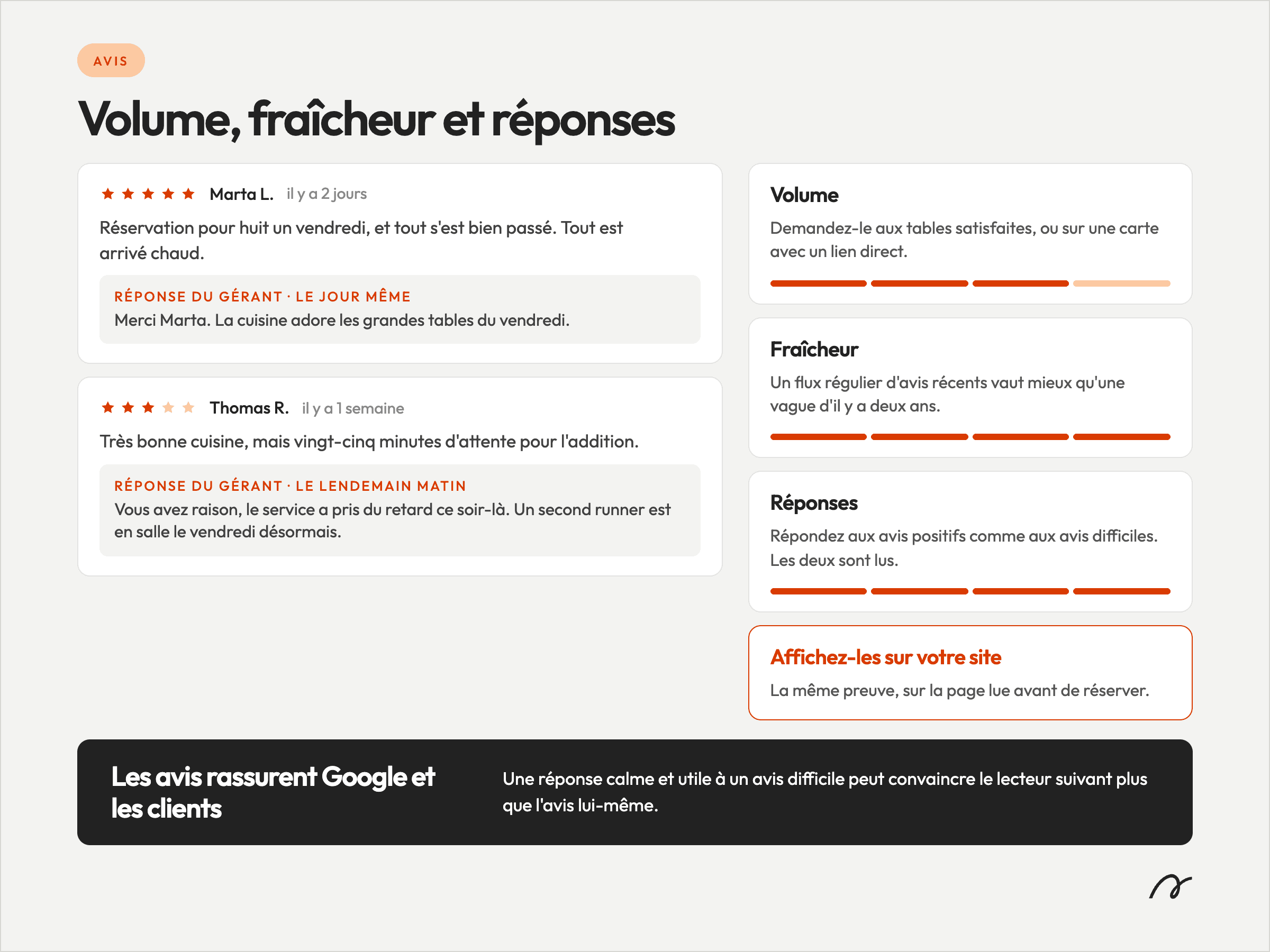 AVIS

Volume, fraîcheur et réponses

★★★★★ Marta L. il y a 2 jours

Réservation pour huit un vendredi, et tout s'est bien passé. Tout est arrivé chaud.

RÉPONSE DU GÉRANT · LE JOUR MÊME
Merci Marta. La cuisine adore les grandes tables du vendredi.

★★★★★ Thomas R. il y a 1 semaine

Très bonne cuisine, mais vingt-cinq minutes d'attente pour l'addition.

RÉPONSE DU GÉRANT · LE LENDEMAIN MATIN
Vous avez raison, le service a pris du retard ce soir-là. Un second runner est en salle le vendredi désormais.

Volume
Demandez-le aux tables satisfaites, ou sur une carte avec un lien direct.

Fraîcheur
Un flux régulier d'avis récents vaut mieux qu'une vague d'il y a deux ans.

Réponses
Répondez aux avis positifs comme aux avis difficiles. Les deux sont lus.

Affichez-les sur votre site
La même preuve, sur la page lue avant de réserver.

Les avis rassurent Google et les clients

Une réponse calme et utile à un avis difficile peut convaincre le lecteur suivant plus que l'avis lui-même.